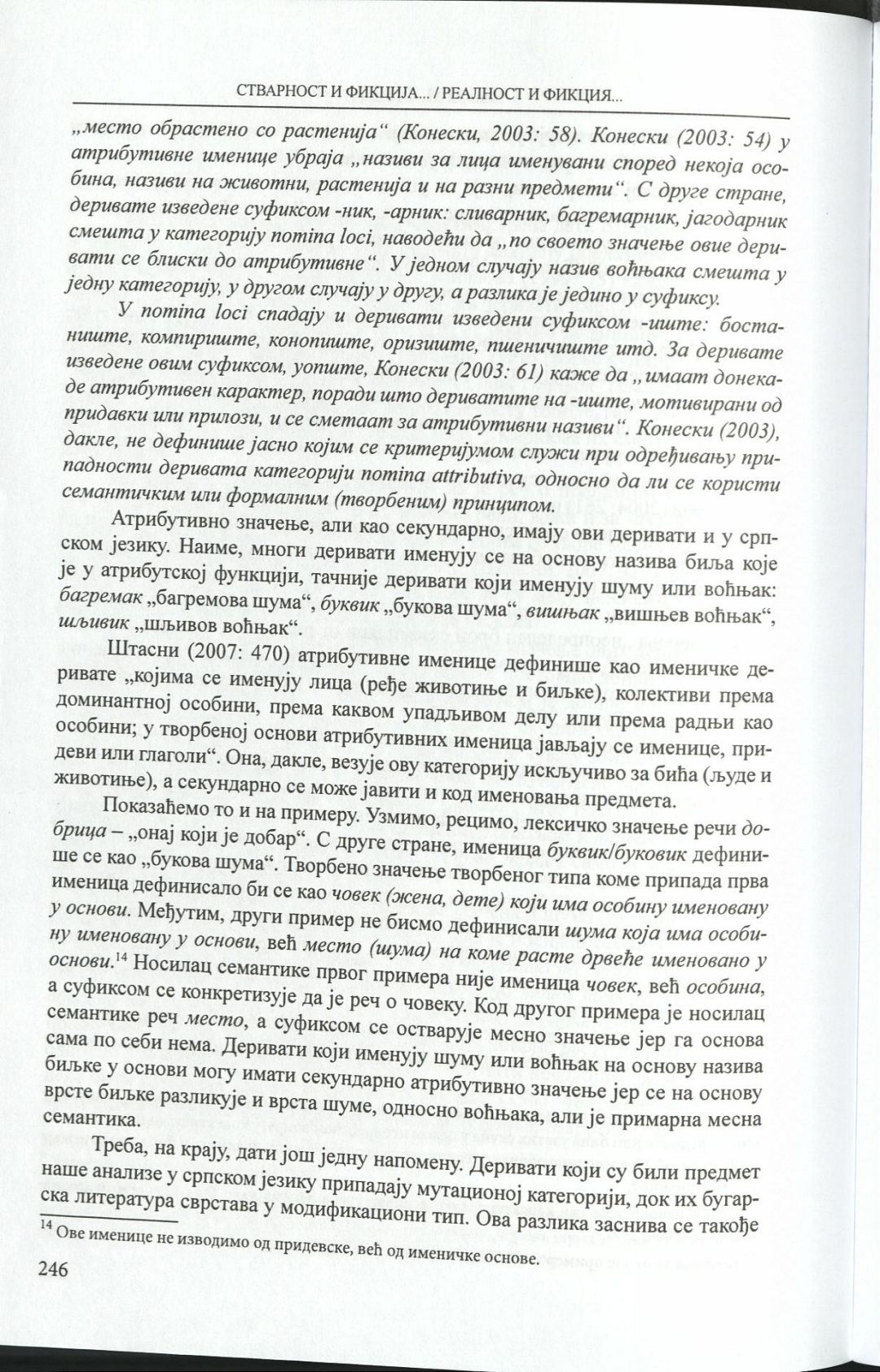 СТВАРНОСТ И ФИКЦИЈА... / РЕАЛНОСТ И ФИКЦИЯ...

„место обрастено со растенија“ (Конески, 2003: 58). Конески (2003: 54) у атрибутивне именице убраја „називи за лица именувани според некоја особина, називи на животни, растенија и на разни предмети“. С друге стране, деривате изведене суфиксом -ник, -арник: сливарник, багремарник, јагодарник смешта у категорију nomina loci, наводећи да „по своето значење овие деривати се блиски до атрибутивне“. У једном случају назив воћњака смешта у једну категорију, у другом случају у другу, а разлика је једино у суфиксу.

У nomina loci спадају и деривати изведени суфиксом -иште: бостаниште, компириште, конопиште, оризиште, пченичиште итд. За деривате изведене овим суфиксом, уопште, Конески (2003: 61) каже да „имаат донекаде атрибутивен карактер, поради што дериватите на -иште, мотивирани од придавки или прилози, и се сметаат за атрибутивни називи“. Конески (2003), дакле, не дефинише јасно којим се критеријумом служи при одређивању припадности деривата категорији nomina attributiva, односно да ли се користи семантичким или формалним (творбеним) принципом.

Атрибутивно значење, али као секундарно, имају ови деривати и у српском језику. Наиме, многи деривати именују се на основу назива биља које је у атрибутској функцији, тачније деривати који именују шуму или воћњак: багремак „багремова шума“, буквик „букова шума“, вишњак „вишњев воћњак“, шљивик „шљивов воћњак“.

Штасни (2007: 470) атрибутивне именице дефинише као именичке деривате „којима се именују лица (ређе животиње и биљке), колективи према доминантној особини, према каквом упадљивом делу или према радњи као особини; у творбеној основи атрибутивних именица јављају се именице, придеви или глаголи“. Она, дакле, везује ову категорију искључиво за бића (људе и животиње), а секундарно се може јавити и код именовања предмета.

Показаћемо то и на примеру. Узмимо, рецимо, лексичко значење речи добрица – „онај који је добар“. С друге стране, именица буквик/буковик дефинише се као „букова шума“. Творбено значење творбеног типа коме припада прва именица дефинисало би се као човек (жена, дете) који има особину именовану у основи. Међутим, други пример не бисмо дефинисали шума која има особину именовану у основи, већ место (шума) на коме расте дрвеће именовано у основи.$^{14}$ Носилац семантике првог примера није именица човек, већ особина, а суфиксом се конкретизује да је реч о човеку. Код другог примера је носилац семантике реч место, а суфиксом се остварује месно значење јер га основа сама по себи нема. Деривати који именују шуму или воћњак на основу назива биљке у основи могу имати секундарно атрибутивно значење јер се на основу врсте биљке разликује и врста шуме, односно воћњака, али је примарна месна семантика.

Треба, на крају, дати још једну напомену. Деривати који су били предмет наше анализе у српском језику припадају мутационој категорији, док их бугарска литература сврстава у модификациони тип. Ова разлика заснива се такође

$^{14}$ Ове именице не изводимо од придевске, већ од именичке основе.

246